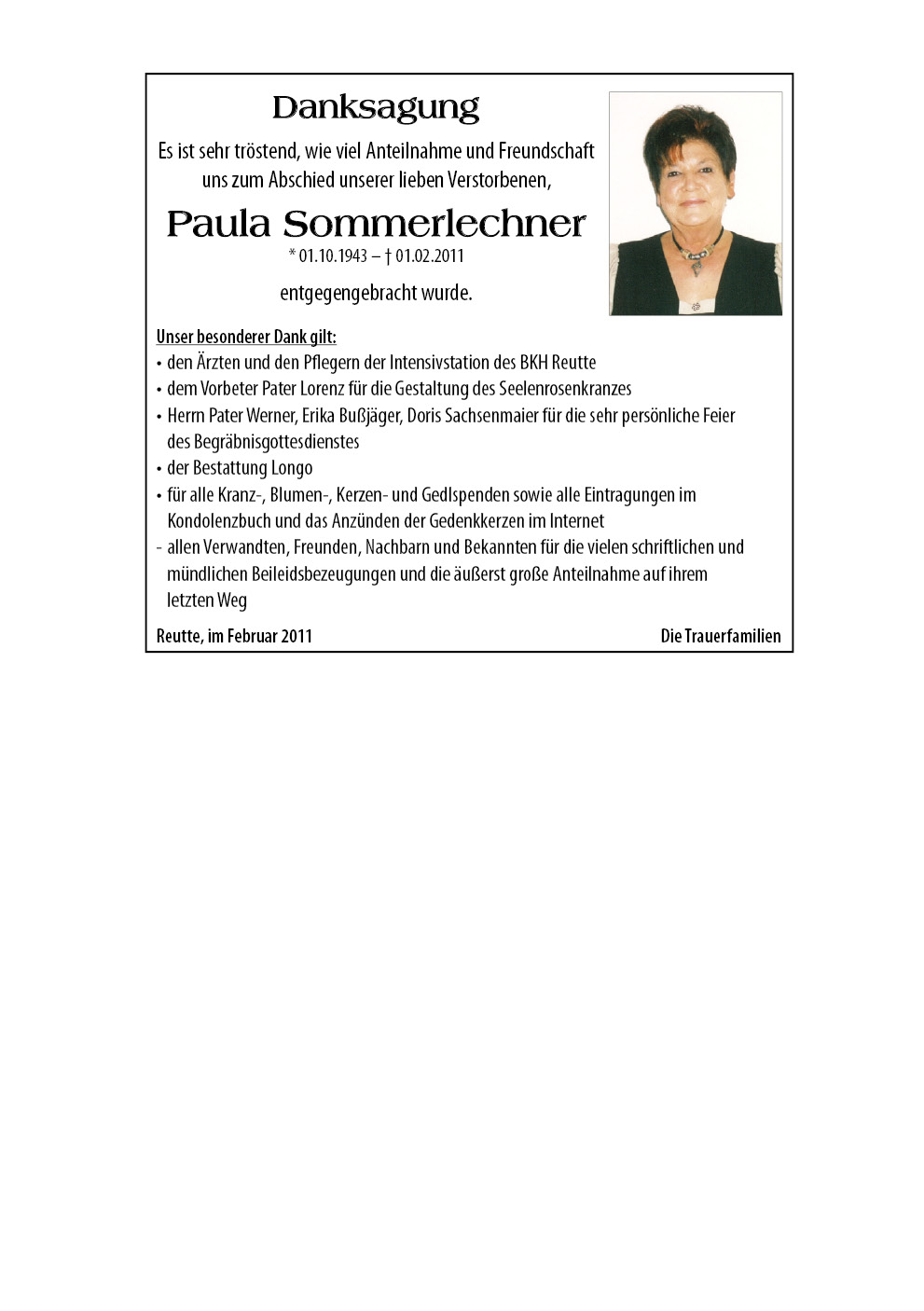 Danksagung

Es ist sehr tröstend, wie viel Anteilnahme und Freundschaft uns zum Abschied unserer lieben Verstorbenen,

Paula Sommerlechner

* 01.10.1943 – † 01.02.2011

entgegengebracht wurde.

Unser besonderer Dank gilt:
• den Ärzten und den Pflegern der Intensivstation des BKH Reutte
• dem Vorbeter Pater Lorenz für die Gestaltung des Seelenrosenkranzes
• Herrn Pater Werner, Erika Bußjäger, Doris Sachsenmaier für die sehr persönliche Feier des Begräbnisgottesdienstes
• der Bestattung Longo
• für alle Kranz-, Blumen-, Kerzen- und Gedlspenden sowie alle Eintragungen im Kondolenzbuch und das Anzünden der Gedenkkerzen im Internet
- allen Verwandten, Freunden, Nachbarn und Bekannten für die vielen schriftlichen und mündlichen Beileidsbezeugungen und die äußerst große Anteilnahme auf ihrem letzten Weg

Reutte, im Februar 2011

Die Trauerfamilien